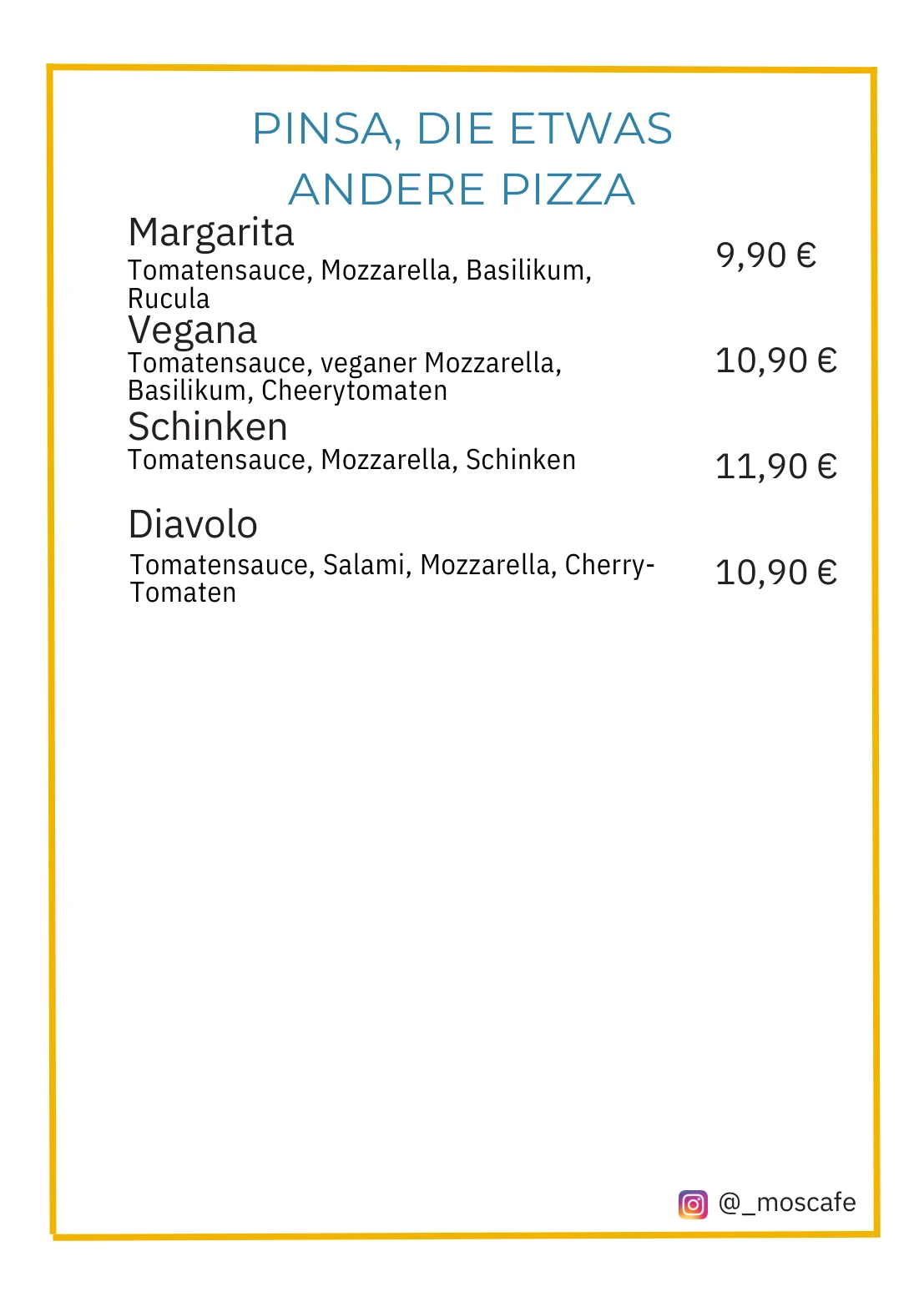 PINSA, DIE ETWAS ANDERE PIZZA

Margarita
Tomatensauce, Mozzarella, Basilikum, Rucula
9,90 €

Vegana
Tomatensauce, veganer Mozzarella, Basilikum, Cheerytomaten
10,90 €

Schinken
Tomatensauce, Mozzarella, Schinken
11,90 €

Diavolo
Tomatensauce, Salami, Mozzarella, Cherry-Tomaten
10,90 €

@_moscafe